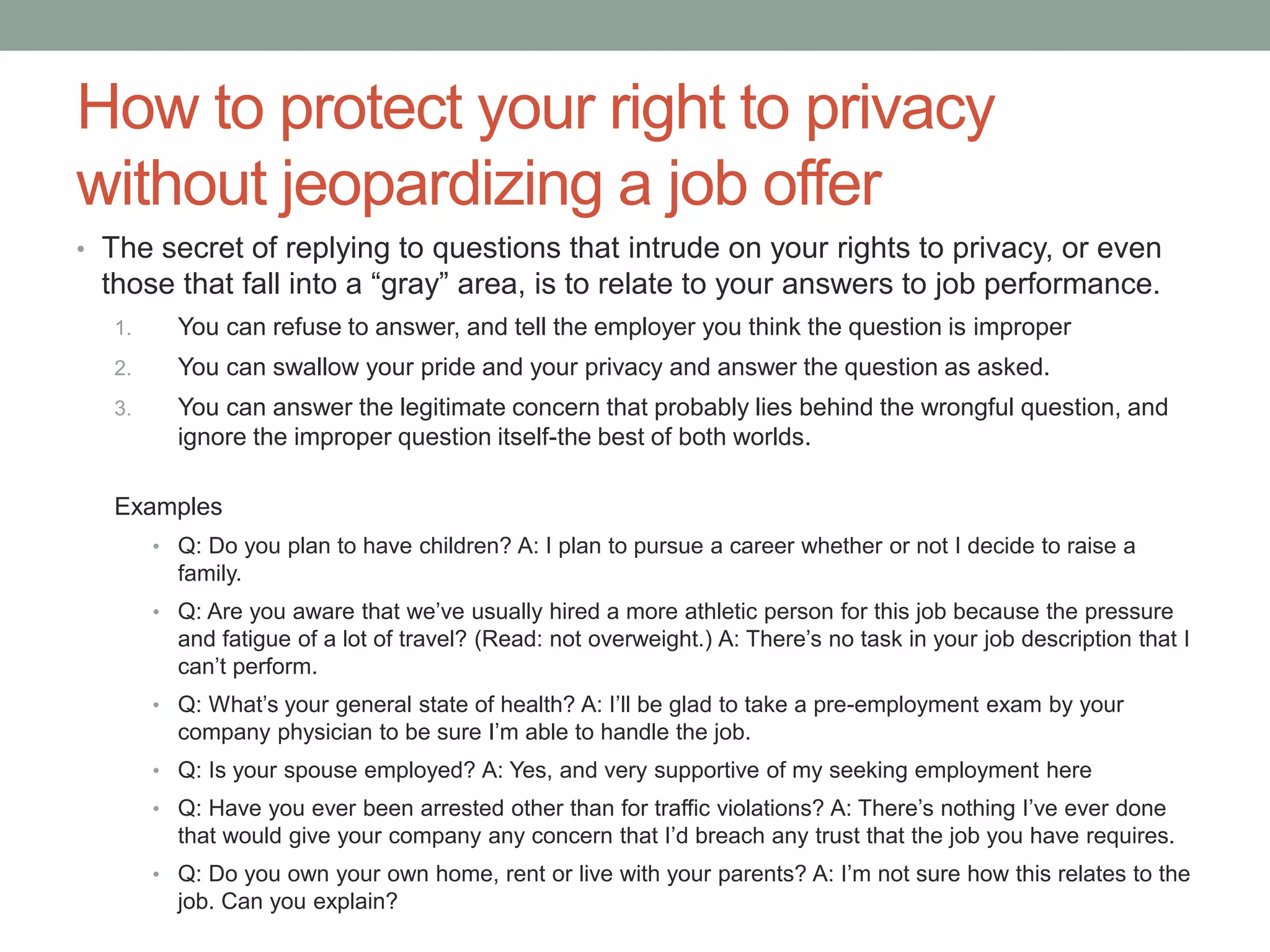 How to protect your right to privacy without jeopardizing a job offer

• The secret of replying to questions that intrude on your rights to privacy, or even those that fall into a "gray" area, is to relate to your answers to job performance.

1. You can refuse to answer, and tell the employer you think the question is improper
2. You can swallow your pride and your privacy and answer the question as asked.
3. You can answer the legitimate concern that probably lies behind the wrongful question, and ignore the improper question itself-the best of both worlds.

Examples

• Q: Do you plan to have children? A: I plan to pursue a career whether or not I decide to raise a family.
• Q: Are you aware that we've usually hired a more athletic person for this job because the pressure and fatigue of a lot of travel? (Read: not overweight.) A: There's no task in your job description that I can't perform.
• Q: What's your general state of health? A: I'll be glad to take a pre-employment exam by your company physician to be sure I'm able to handle the job.
• Q: Is your spouse employed? A: Yes, and very supportive of my seeking employment here
• Q: Have you ever been arrested other than for traffic violations? A: There's nothing I've ever done that would give your company any concern that I'd breach any trust that the job you have requires.
• Q: Do you own your own home, rent or live with your parents? A: I'm not sure how this relates to the job. Can you explain?